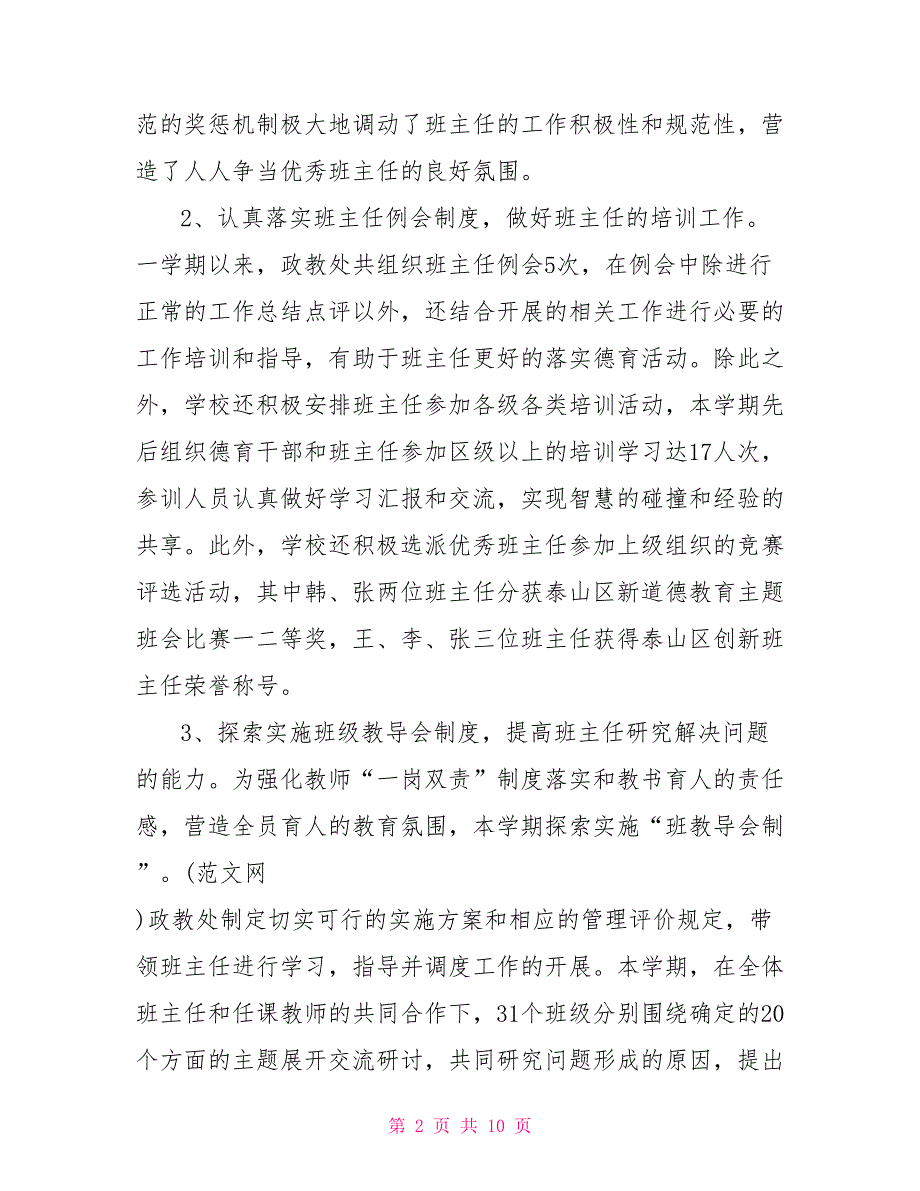 范的奖惩机制极大地调动了班主任的工作积极性和规范性，营造了人人争当优秀班主任的良好氛围。

2、认真落实班主任例会制度，做好班主任的培训工作。一学期以来，政教处共组织班主任例会5次，在例会中除进行正常的工作总结点评以外，还结合开展的相关工作进行必要的工作培训和指导，有助于班主任更好的落实德育活动。除此之外，学校还积极安排班主任参加各级各类培训活动，本学期先后组织德育干部和班主任参加区级以上的培训学习达17人次，参训人员认真做好学习汇报和交流，实现智慧的碰撞和经验的共享。此外，学校还积极选派优秀班主任参加上级组织的竞赛评选活动，其中韩、张两位班主任分获泰山区新道德教育主题班会比赛一二等奖，王、李、张三位班主任获得泰山区创新班主任荣誉称号。

3、探索实施班级教导会制度，提高班主任研究解决问题的能力。为强化教师“一岗双责”制度落实和教书育人的责任感，营造全员育人的教育氛围，本学期探索实施“班教导会制”。(范文网

)政教处制定切实可行的实施方案和相应的管理评价规定，带领班主任进行学习，指导并调度工作的开展。本学期，在全体班主任和任课教师的共同合作下，31个班级分别围绕确定的20个方面的主题展开交流研讨，共同研究问题形成的原因，提出

第 2 页 共 10 页